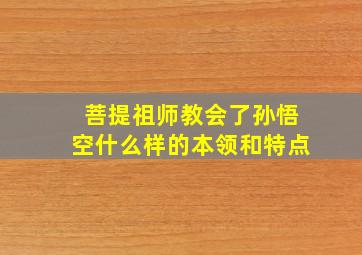 菩提祖师教会了孙悟空什么样的本领和特点